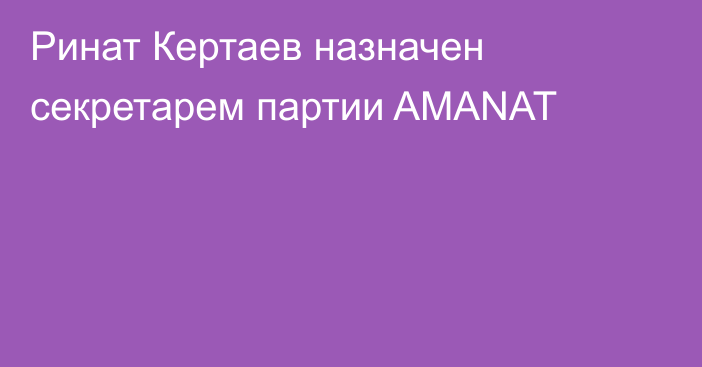 Ринат Кертаев назначен секретарем партии AMANAT